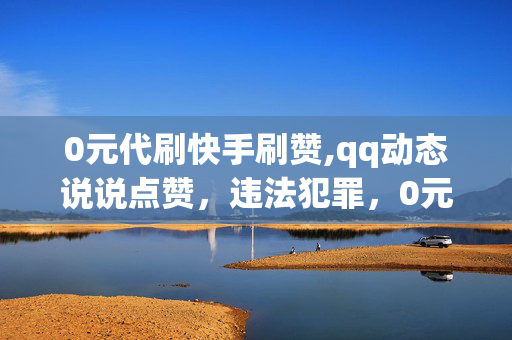 0元代刷快手刷赞,qq动态说说点赞，违法犯罪，0元